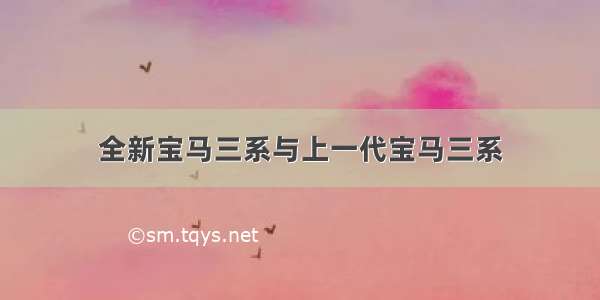 全新宝马三系与上一代宝马三系

©sm.tqys.net